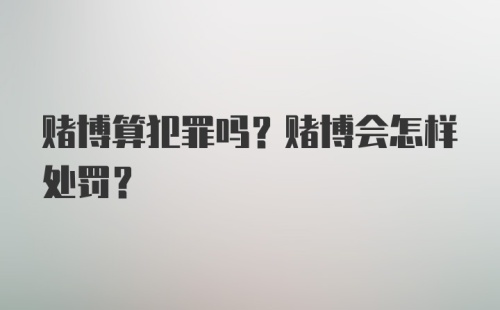 赌博算犯罪吗？赌博会怎样处罚？